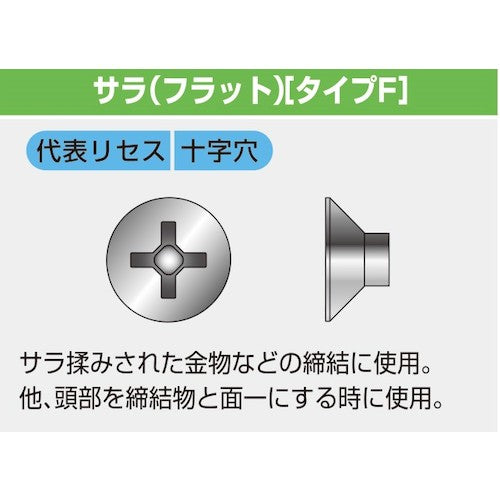 サラ(フラット)[タイプF]

代表リセス 十字穴

サラ揉みされた金物などの締結に使用。
他、頭部を締結物と面一にする時に使用。